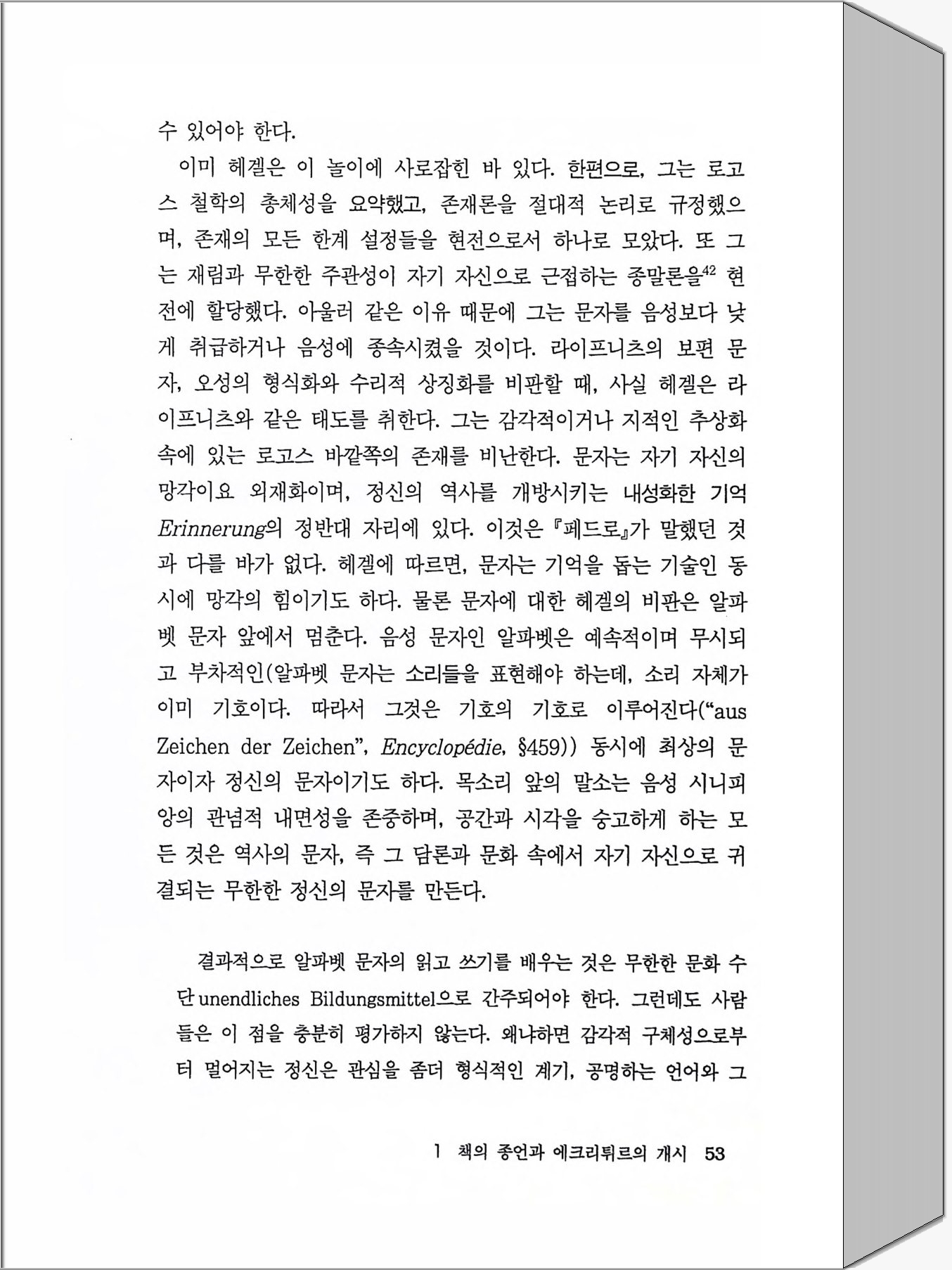 수 있어야 한다.

이미 헤겔은 이 놀이에 사로잡힌 바 있다. 한편으로, 그는 로고스 철학의 총체성을 요약했고, 존재론을 절대적 논리로 규정했으며, 존재의 모든 한계 설정들을 현전으로서 하나로 모았다. 또 그는 재림과 무한한 주관성이 자기 자신으로 근접하는 종말론을$^{42}$ 현전에 할당했다. 아울러 같은 이유 때문에 그는 문자를 음성보다 낮게 취급하거나 음성에 종속시켰을 것이다. 라이프니츠의 보편 문자, 오성의 형식화와 수리적 상징화를 비판할 때, 사실 헤겔은 라이프니츠와 같은 태도를 취한다. 그는 감각적이거나 지적인 추상화 속에 있는 로고스 바깥쪽의 존재를 비난한다. 문자는 자기 자신의 망각이요 외재화이며, 정신의 역사를 개방시키는 내성화한 기억 Erinnerung의 정반대 자리에 있다. 이것은 『페드로』가 말했던 것과 다를 바가 없다. 헤겔에 따르면, 문자는 기억을 돕는 기술인 동시에 망각의 힘이기도 하다. 물론 문자에 대한 헤겔의 비판은 알파벳 문자 앞에서 멈춘다. 음성 문자인 알파벳은 예속적이며 무시되고 부차적인(알파벳 문자는 소리들을 표현해야 하는데, 소리 자체가 이미 기호이다. 따라서 그것은 기호의 기호로 이루어진다("aus Zeichen der Zeichen", Encyclopédie, §459)) 동시에 최상의 문자이자 정신의 문자이기도 하다. 목소리 앞의 말소는 음성 시니피앙의 관념적 내면성을 존중하며, 공간과 시각을 숭고하게 하는 모든 것은 역사의 문자, 즉 그 담론과 문화 속에서 자기 자신으로 귀결되는 무한한 정신의 문자를 만든다.

결과적으로 알파벳 문자의 읽고 쓰기를 배우는 것은 무한한 문화 수단 unendliches Bildungsmittel으로 간주되어야 한다. 그런데도 사람들은 이 점을 충분히 평가하지 않는다. 왜냐하면 감각적 구체성으로부터 멀어지는 정신은 관심을 좀더 형식적인 계기, 공명하는 언어와 그

1 책의 종언과 에크리튀르의 개시 53